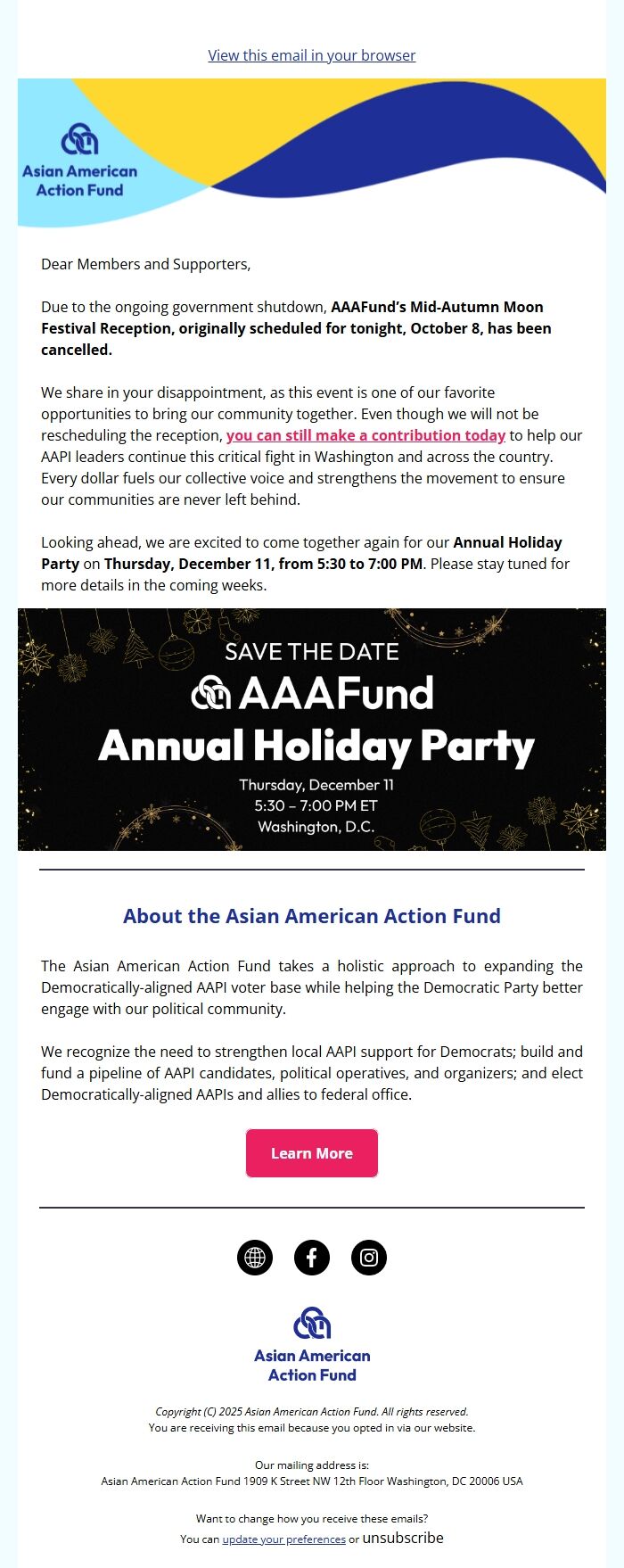 View this email in your browser

Asian American Action Fund

Dear Members and Supporters,

Due to the ongoing government shutdown, AAAFund's Mid-Autumn Moon Festival Reception, originally scheduled for tonight, October 8, has been cancelled.

We share in your disappointment, as this event is one of our favorite opportunities to bring our community together. Even though we will not be rescheduling the reception, you can still make a contribution today to help our AAPI leaders continue this critical fight in Washington and across the country. Every dollar fuels our collective voice and strengthens the movement to ensure our communities are never left behind.

Looking ahead, we are excited to come together again for our Annual Holiday Party on Thursday, December 11, from 5:30 to 7:00 PM. Please stay tuned for more details in the coming weeks.

SAVE THE DATE
AAAFund
Annual Holiday Party
Thursday, December 11
5:30 – 7:00 PM ET
Washington, D.C.

About the Asian American Action Fund

The Asian American Action Fund takes a holistic approach to expanding the Democratically-aligned AAPI voter base while helping the Democratic Party better engage with our political community.

We recognize the need to strengthen local AAPI support for Democrats; build and fund a pipeline of AAPI candidates, political operatives, and organizers; and elect Democratically-aligned AAPIs and allies to federal office.

Learn More

Asian American Action Fund

Copyright (C) 2025 Asian American Action Fund. All rights reserved.
You are receiving this email because you opted in via our website.

Our mailing address is:
Asian American Action Fund 1909 K Street NW 12th Floor Washington, DC 20006 USA

Want to change how you receive these emails?
You can update your preferences or unsubscribe